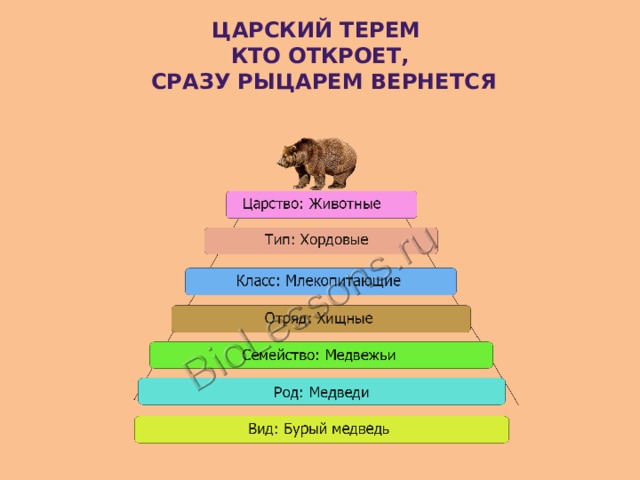 ЦАРСКИЙ ТЕРЕМ
КТО ОТКРОЕТ,
СРАЗУ РЫЦАРЕМ ВЕРНЕТСЯ

Царство: Животные

Тип: Хордовые

Класс: Млекопитающие

Отряд: Хищные

Семейство: Медвежьи

Род: Медведи

Вид: Бурый медведь

BioLessons.ru